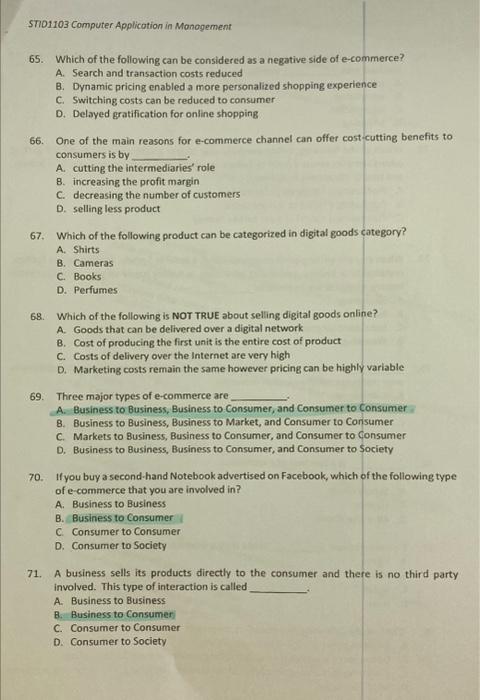 STID1103 Computer Application in Management

65. Which of the following can be considered as a negative side of e-commerce?
A. Search and transaction costs reduced
B. Dynamic pricing enabled a more personalized shopping experience
C. Switching costs can be reduced to consumer
D. Delayed gratification for online shopping

66. One of the main reasons for e-commerce channel can offer cost-cutting benefits to consumers is by __________.
A. cutting the intermediaries' role
B. increasing the profit margin
C. decreasing the number of customers
D. selling less product

67. Which of the following product can be categorized in digital goods category?
A. Shirts
B. Cameras
C. Books
D. Perfumes

68. Which of the following is NOT TRUE about selling digital goods online?
A. Goods that can be delivered over a digital network
B. Cost of producing the first unit is the entire cost of product
C. Costs of delivery over the Internet are very high
D. Marketing costs remain the same however pricing can be highly variable

69. Three major types of e-commerce are __________.
A. Business to Business, Business to Consumer, and Consumer to Consumer
B. Business to Business, Business to Market, and Consumer to Consumer
C. Markets to Business, Business to Consumer, and Consumer to Consumer
D. Business to Business, Business to Consumer, and Consumer to Society

70. If you buy a second-hand Notebook advertised on Facebook, which of the following type of e-commerce that you are involved in?
A. Business to Business
B. Business to Consumer
C. Consumer to Consumer
D. Consumer to Society

71. A business sells its products directly to the consumer and there is no third party involved. This type of interaction is called __________.
A. Business to Business
B. Business to Consumer
C. Consumer to Consumer
D. Consumer to Society